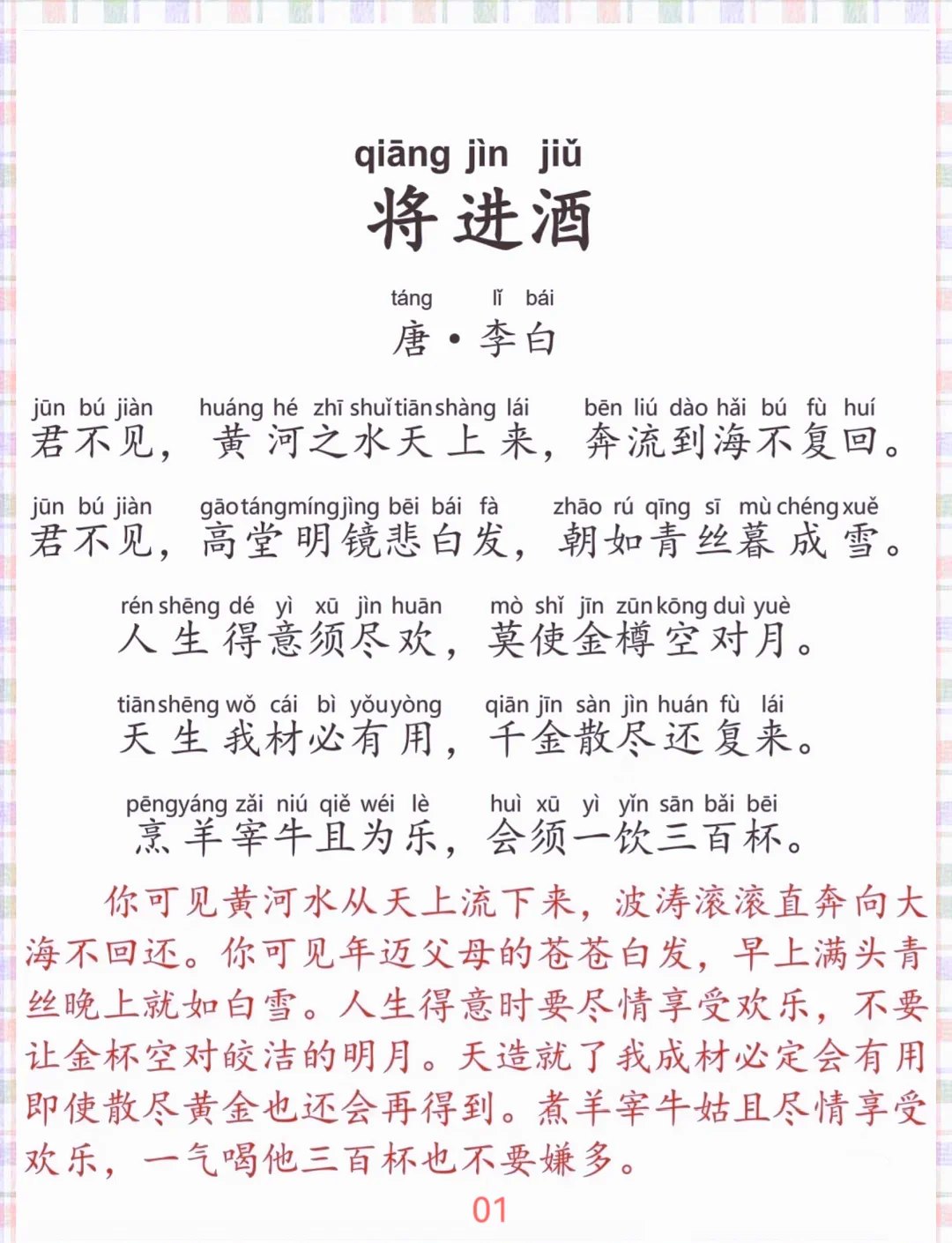 qiāng jìn jiǔ
将进酒

táng lǐ bái
唐·李白

jūn bú jiàn huáng hé zhī shuǐ tiān shàng lái bēn liú dào hǎi bú fù huí
君不见，黄河之水天上来，奔流到海不复回。

jūn bú jiàn gāo táng míng jìng bēi bái fà zhāo rú qīng sī mù chéng xuě
君不见，高堂明镜悲白发，朝如青丝暮成雪。

rén shēng dé yì xū jìn huān mò shǐ jīn zūn kōng duì yuè
人生得意须尽欢，莫使金樽空对月。

tiān shēng wǒ cái bì yǒu yòng qiān jīn sàn jìn huán fù lái
天生我材必有用，千金散尽还复来。

pēng yáng zǎi niú qiě wéi lè huì xū yì yǐn sān bǎi bēi
烹羊宰牛且为乐，会须一饮三百杯。

你可见黄河水从天上流下来，波涛滚滚直奔向大海不回还。你可见年迈父母的苍苍白发，早上满头青丝晚上就如白雪。人生得意时要尽情享受欢乐，不要让金杯空对皎洁的明月。天造就了我成材必定会有用即使散尽黄金也还会再得到。煮羊宰牛姑且尽情享受欢乐，一气喝他三百杯也不要嫌多。

01